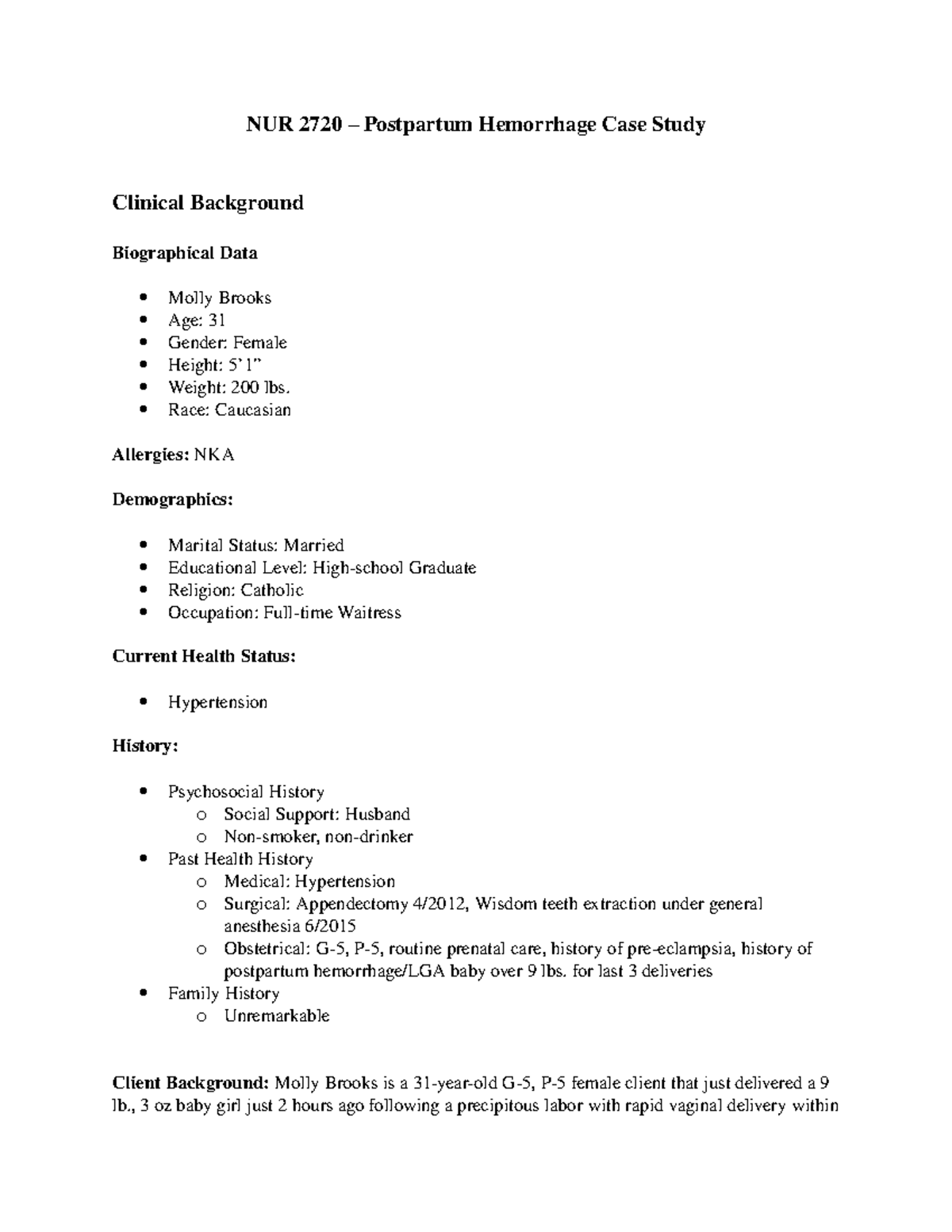 NUR 2720 – Postpartum Hemorrhage Case Study

Clinical Background

Biographical Data

• Molly Brooks
• Age: 31
• Gender: Female
• Height: 5'1"
• Weight: 200 lbs.
• Race: Caucasian

Allergies: NKA

Demographics:

• Marital Status: Married
• Educational Level: High-school Graduate
• Religion: Catholic
• Occupation: Full-time Waitress

Current Health Status:

• Hypertension

History:

• Psychosocial History
o Social Support: Husband
o Non-smoker, non-drinker
• Past Health History
o Medical: Hypertension
o Surgical: Appendectomy 4/2012, Wisdom teeth extraction under general anesthesia 6/2015
o Obstetrical: G-5, P-5, routine prenatal care, history of pre-eclampsia, history of postpartum hemorrhage/LGA baby over 9 lbs. for last 3 deliveries
• Family History
o Unremarkable

Client Background: Molly Brooks is a 31-year-old G-5, P-5 female client that just delivered a 9 lb., 3 oz baby girl just 2 hours ago following a precipitous labor with rapid vaginal delivery within